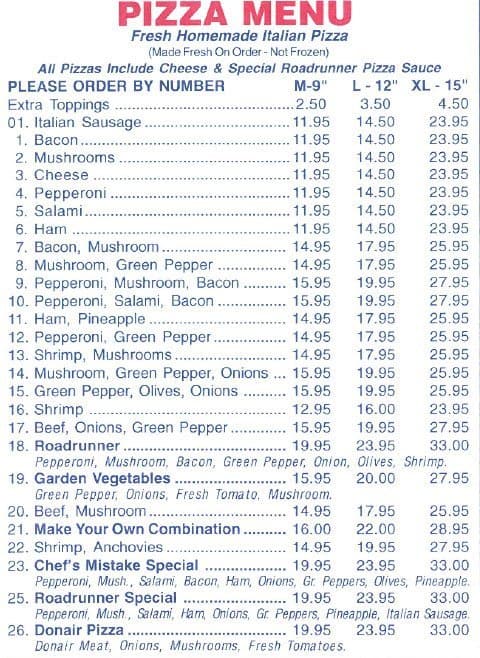 PIZZA MENU
Fresh Homemade Italian Pizza
(Made Fresh On Order - Not Frozen)
All Pizzas Include Cheese & Special Roadrunner Pizza Sauce

| PLEASE ORDER BY NUMBER | M-9" | L - 12" | XL - 15" |
|---|---|---|---|
| Extra Toppings | 2.50 | 3.50 | 4.50 |
| 01. Italian Sausage | 11.95 | 14.50 | 23.95 |
| 1. Bacon | 11.95 | 14.50 | 23.95 |
| 2. Mushrooms | 11.95 | 14.50 | 23.95 |
| 3. Cheese | 11.95 | 14.50 | 23.95 |
| 4. Pepperoni | 11.95 | 14.50 | 23.95 |
| 5. Salami | 11.95 | 14.50 | 23.95 |
| 6. Ham | 11.95 | 14.50 | 23.95 |
| 7. Bacon, Mushroom | 14.95 | 17.95 | 25.95 |
| 8. Mushroom, Green Pepper | 14.95 | 17.95 | 25.95 |
| 9. Pepperoni, Mushroom, Bacon | 15.95 | 19.95 | 27.95 |
| 10. Pepperoni, Salami, Bacon | 15.95 | 19.95 | 27.95 |
| 11. Ham, Pineapple | 14.95 | 17.95 | 25.95 |
| 12. Pepperoni, Green Pepper | 14.95 | 17.95 | 25.95 |
| 13. Shrimp, Mushrooms | 14.95 | 17.95 | 25.95 |
| 14. Mushroom, Green Pepper, Onions | 15.95 | 19.95 | 25.95 |
| 15. Green Pepper, Olives, Onions | 15.95 | 19.95 | 25.95 |
| 16. Shrimp | 12.95 | 16.00 | 23.95 |
| 17. Beef, Onions, Green Pepper | 15.95 | 19.95 | 27.95 |
| 18. Roadrunner | 19.95 | 23.95 | 33.00 |
| Pepperoni, Mushroom, Bacon, Green Pepper, Onion, Olives, Shrimp. | | | |
| 19. Garden Vegetables | 15.95 | 20.00 | 27.95 |
| Green Pepper, Onions, Fresh Tomato, Mushroom. | | | |
| 20. Beef, Mushroom | 14.95 | 17.95 | 25.95 |
| 21. Make Your Own Combination | 16.00 | 22.00 | 28.95 |
| 22. Shrimp, Anchovies | 14.95 | 19.95 | 27.95 |
| 23. Chef's Mistake Special | 19.95 | 23.95 | 33.00 |
| Pepperoni, Mush., Salami, Bacon, Ham, Onions, Gr. Peppers, Olives, Pineapple. | | | |
| 25. Roadrunner Special | 19.95 | 23.95 | 33.00 |
| Pepperoni, Mush., Salami, Ham, Onions, Gr. Peppers, Pineapple, Italian Sausage. | | | |
| 26. Donair Pizza | 19.95 | 23.95 | 33.00 |
| Donair Meat, Onions, Mushrooms, Fresh Tomatoes. | | | |